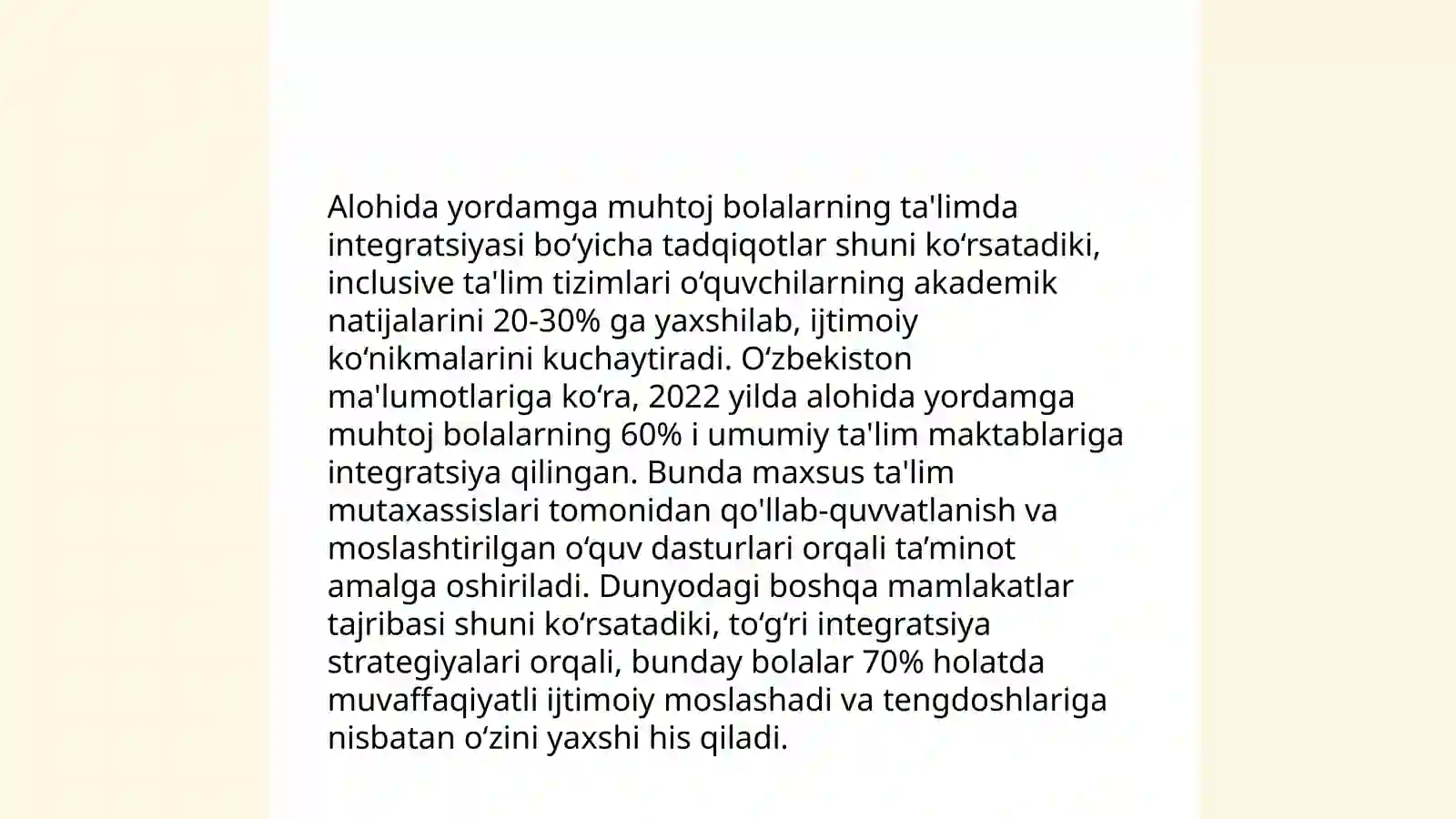 Alohida yordamga muhtoj bolalarning ta'limda integratsiyasi bo‘yicha tadqiqotlar shuni ko‘rsatadiki, inclusive ta'lim tizimlari o‘quvchilarning akademik natijalarini 20-30% ga yaxshilab, ijtimoiy ko‘nikmalarini kuchaytiradi. O‘zbekiston ma'lumotlariga ko‘ra, 2022 yilda alohida yordamga muhtoj bolalarning 60% i umumiy ta'lim maktablariga integratsiya qilingan. Bunda maxsus ta'lim mutaxassislari tomonidan qo'llab-quvvatlanish va moslashtirilgan o‘quv dasturlari orqali ta’minot amalga oshiriladi. Dunyodagi boshqa mamlakatlar tajribasi shuni ko‘rsatadiki, to‘g‘ri integratsiya strategiyalari orqali, bunday bolalar 70% holatda muvaffaqiyatli ijtimoiy moslashadi va tengdoshlariga nisbatan o‘zini yaxshi his qiladi.